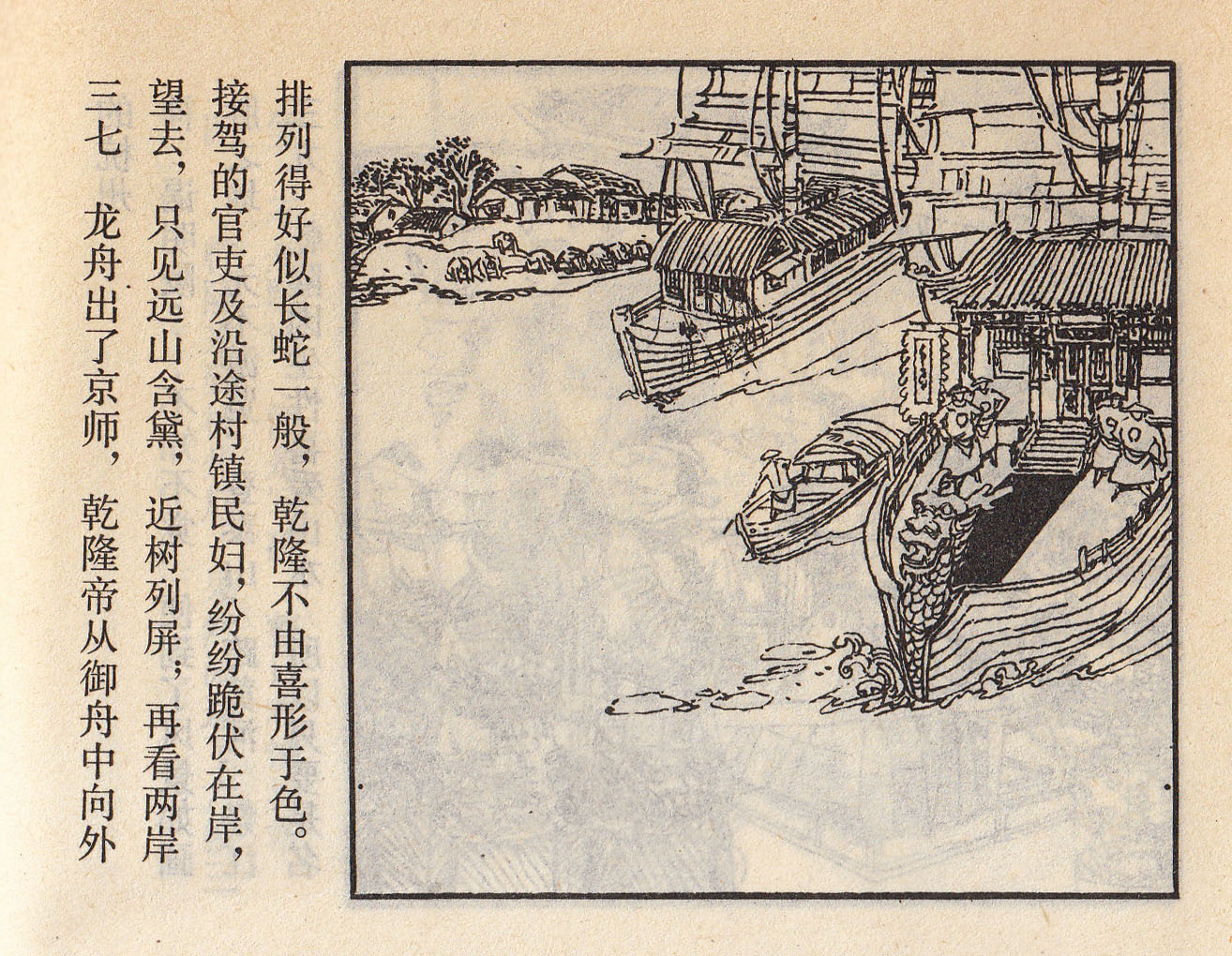 三七

龙舟出了京师，乾隆帝从御舟中向外望去，只见远山含黛，近树列屏；再看两岸接驾的官吏及沿途村镇民妇，纷纷跪伏在岸，排列得好似长蛇一般，乾隆不由喜形于色。